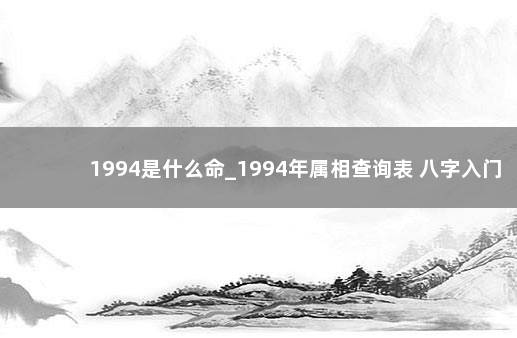 1994是什么命_1994年属相查询表 八字入门